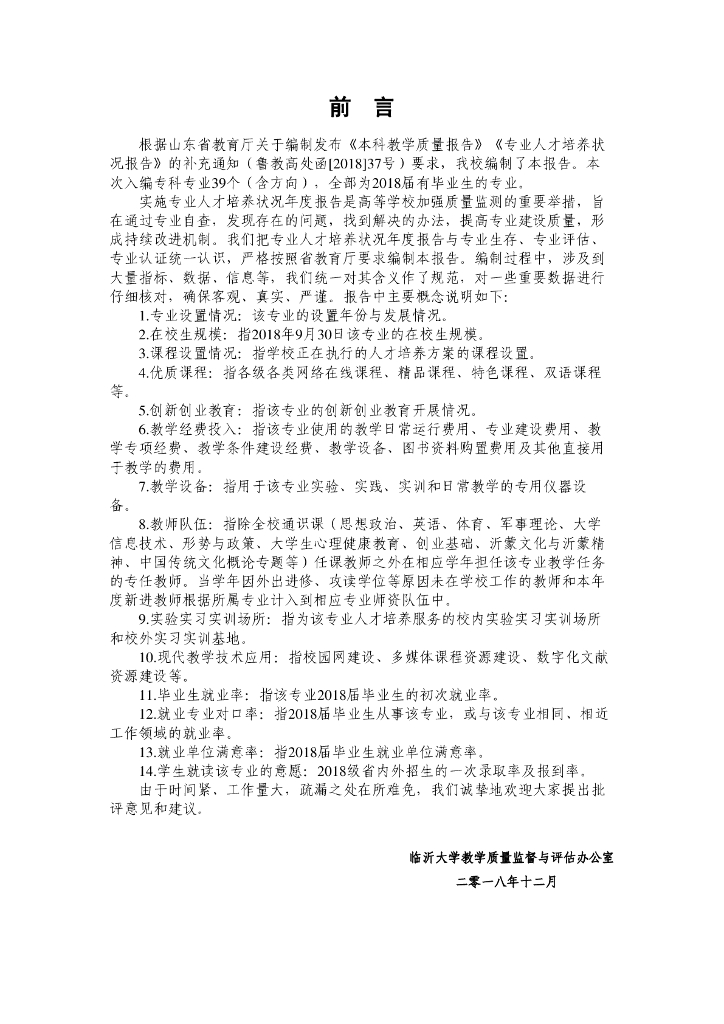 前 言

根据山东省教育厅关于编制发布《本科教学质量报告》《专业人才培养状况报告》的补充通知（鲁教高处函[2018]37号）要求，我校编制了本报告。本次入编专科专业39个（含方向），全部为2018届有毕业生的专业。

实施专业人才培养状况年度报告是高等学校加强质量监测的重要举措，旨在通过专业自查，发现存在的问题，找到解决的办法，提高专业建设质量，形成持续改进机制。我们把专业人才培养状况年度报告与专业生存、专业评估、专业认证统一认识，严格按照省教育厅要求编制本报告。编制过程中，涉及到大量指标、数据、信息等，我们统一对其含义作了规范，对一些重要数据进行仔细核对，确保客观、真实、严谨。报告中主要概念说明如下：

1.专业设置情况：该专业的设置年份与发展情况。

2.在校生规模：指2018年9月30日该专业的在校生规模。

3.课程设置情况：指学校正在执行的人才培养方案的课程设置。

4.优质课程：指各级各类网络在线课程、精品课程、特色课程、双语课程等。

5.创新创业教育：指该专业的创新创业教育开展情况。

6.教学经费投入：指该专业使用的教学日常运行费用、专业建设费用、教学专项经费、教学条件建设经费、教学设备、图书资料购置费用及其他直接用于教学的费用。

7.教学设备：指用于该专业实验、实践、实训和日常教学的专用仪器设备。

8.教师队伍：指除全校通识课（思想政治、英语、体育、军事理论、大学信息技术、形势与政策、大学生心理健康教育、创业基础、沂蒙文化与沂蒙精神、中国传统文化概论专题等）任课教师之外在相应学年担任该专业教学任务的专任教师。当学年因外出进修、攻读学位等原因未在学校工作的教师和本年度新进教师根据所属专业计入到相应专业师资队伍中。

9.实验实习实训场所：指为该专业人才培养服务的校内实验实习实训场所和校外实习实训基地。

10.现代教学技术应用：指校园网建设、多媒体课程资源建设、数字化文献资源建设等。

11.毕业生就业率：指该专业2018届毕业生的初次就业率。

12.就业专业对口率：指2018届毕业生从事该专业，或与该专业相同、相近工作领域的就业率。

13.就业单位满意率：指2018届毕业生就业单位满意率。

14.学生就读该专业的意愿：2018级省内外招生的一次录取率及报到率。

由于时间紧、工作量大，疏漏之处在所难免，我们诚挚地欢迎大家提出批评意见和建议。

临沂大学教学质量监督与评估办公室
二零一八年十二月